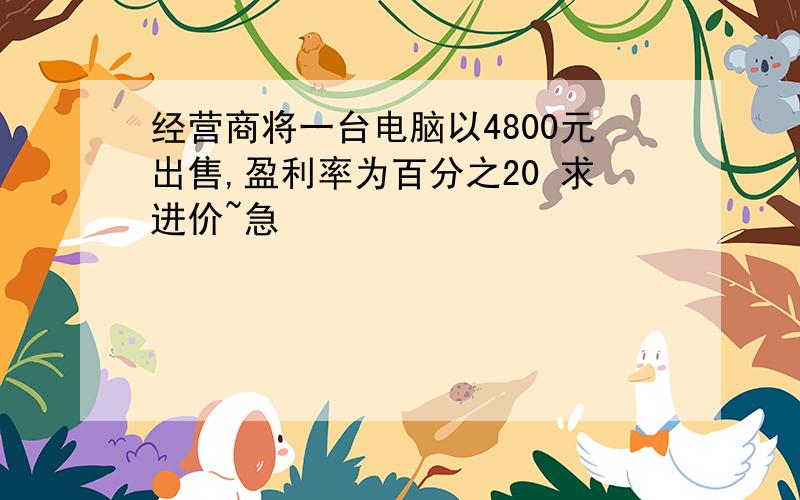 经营商将一台电脑以4800元出售,盈利率为百分之20 求进价~急